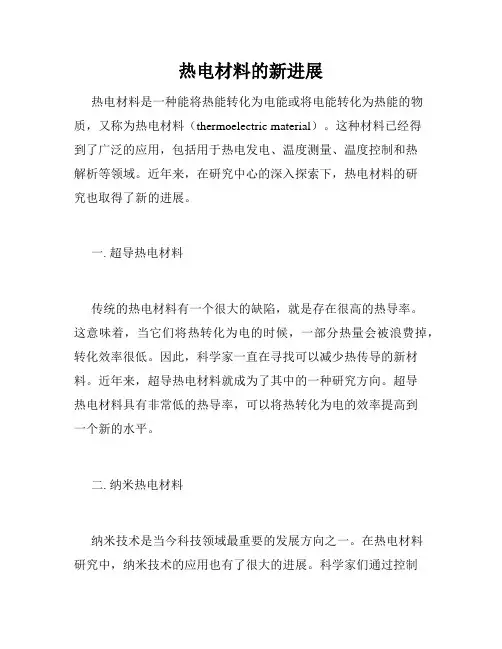 热电材料的新进展

热电材料是一种能将热能转化为电能或将电能转化为热能的物质，又称为热电材料（thermoelectric material）。这种材料已经得到了广泛的应用，包括用于热电发电、温度测量、温度控制和热解析等领域。近年来，在研究中心的深入探索下，热电材料的研究也取得了新的进展。

一. 超导热电材料

传统的热电材料有一个很大的缺陷，就是存在很高的热导率。这意味着，当它们将热转化为电的时候，一部分热量会被浪费掉，转化效率很低。因此，科学家一直在寻找可以减少热传导的新材料。近年来，超导热电材料就成为了其中的一种研究方向。超导热电材料具有非常低的热导率，可以将热转化为电的效率提高到一个新的水平。

二. 纳米热电材料

纳米技术是当今科技领域最重要的发展方向之一。在热电材料研究中，纳米技术的应用也有了很大的进展。科学家们通过控制